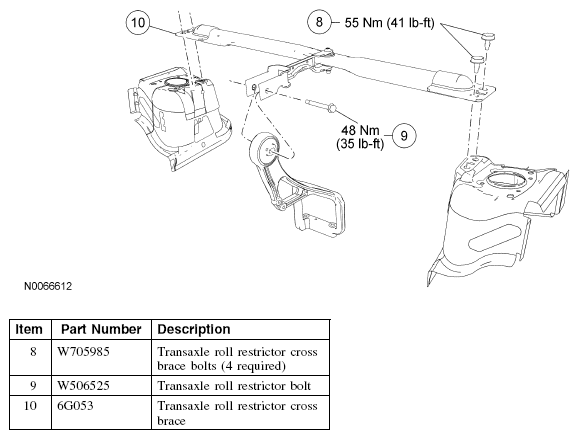 10

8 55 Nm (41 lb-ft)

48 Nm (35 lb-ft) 9

N0066612

| Item | Part Number | Description |
|---|---|---|
| 8 | W705985 | Transaxle roll restrictor cross brace bolts (4 required) |
| 9 | W506525 | Transaxle roll restrictor bolt |
| 10 | 6G053 | Transaxle roll restrictor cross brace |